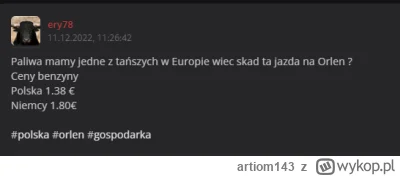 ery78
11.12.2022, 11:26:42

Paliwa mamy jedne z tańszych w Europie wiec skad ta jazda na Orlen ?
Ceny benzyny
Polska 1.38 €
Niemcy 1.80€

#polska #orlen #gospodarka

artiom143 z wykop.pl